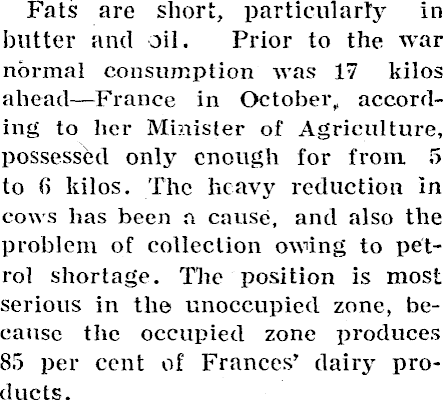 Fats are short, particularly in butter and oil. Prior to the war normal consumption was 17 kilos ahead—France in October, according to her Minister of Agriculture, possessed only enough for from 5 to 6 kilos. The heavy reduction in cows has been a cause, and also the problem of collection owing to petrol shortage. The position is most serious in the unoccupied zone, because the occupied zone produces 85 per cent of Frances' dairy products.